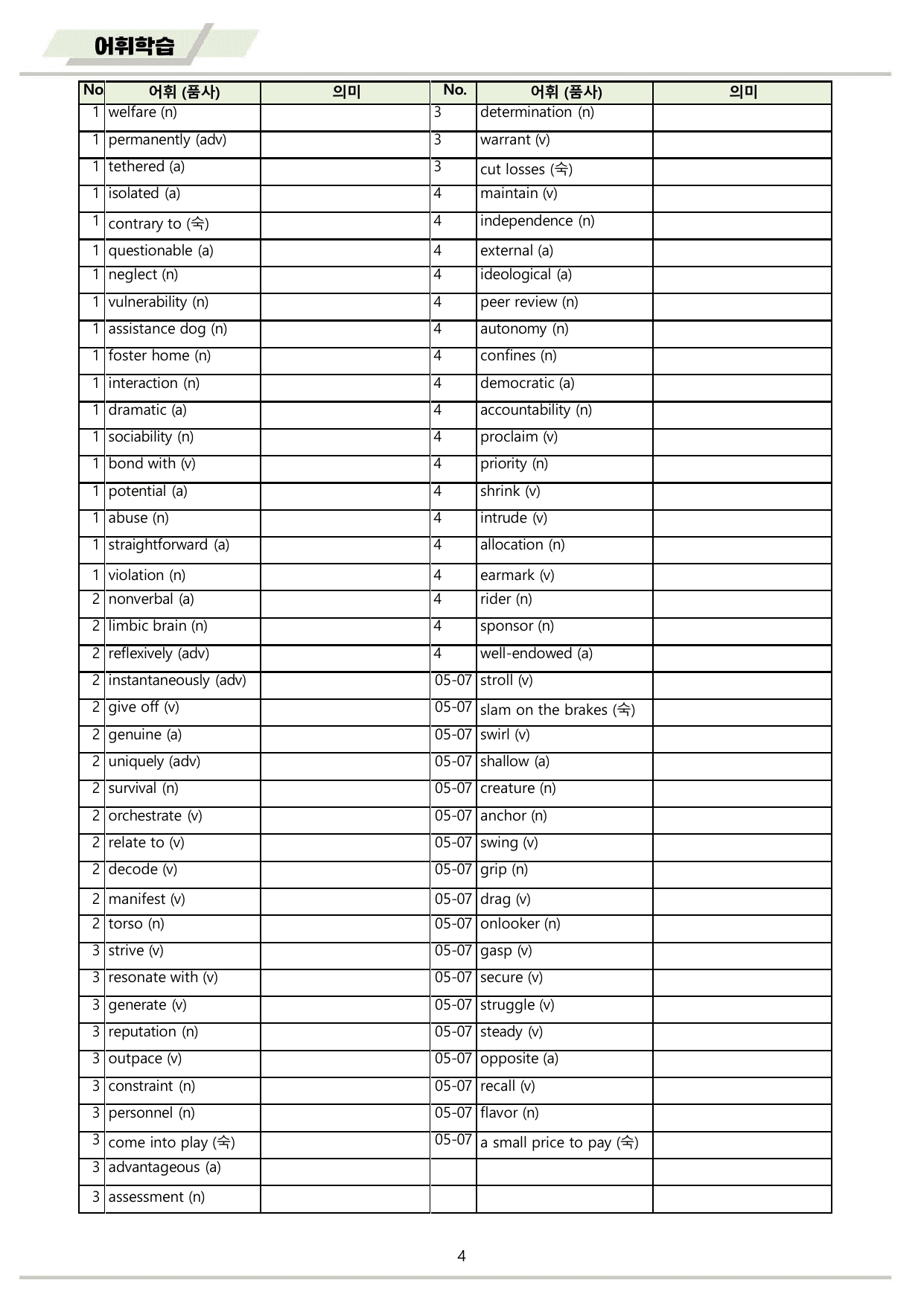 어휘학습

| No | 어휘 (품사) | 의미 | No. | 어휘 (품사) | 의미 |
|---|---|---|---|---|---|
| 1 | welfare (n) | | 3 | determination (n) | |
| 1 | permanently (adv) | | 3 | warrant (v) | |
| 1 | tethered (a) | | 3 | cut losses (숙) | |
| 1 | isolated (a) | | 4 | maintain (v) | |
| 1 | contrary to (숙) | | 4 | independence (n) | |
| 1 | questionable (a) | | 4 | external (a) | |
| 1 | neglect (n) | | 4 | ideological (a) | |
| 1 | vulnerability (n) | | 4 | peer review (n) | |
| 1 | assistance dog (n) | | 4 | autonomy (n) | |
| 1 | foster home (n) | | 4 | confines (n) | |
| 1 | interaction (n) | | 4 | democratic (a) | |
| 1 | dramatic (a) | | 4 | accountability (n) | |
| 1 | sociability (n) | | 4 | proclaim (v) | |
| 1 | bond with (v) | | 4 | priority (n) | |
| 1 | potential (a) | | 4 | shrink (v) | |
| 1 | abuse (n) | | 4 | intrude (v) | |
| 1 | straightforward (a) | | 4 | allocation (n) | |
| 1 | violation (n) | | 4 | earmark (v) | |
| 2 | nonverbal (a) | | 4 | rider (n) | |
| 2 | limbic brain (n) | | 4 | sponsor (n) | |
| 2 | reflexively (adv) | | 4 | well-endowed (a) | |
| 2 | instantaneously (adv) | | 05-07 | stroll (v) | |
| 2 | give off (v) | | 05-07 | slam on the brakes (숙) | |
| 2 | genuine (a) | | 05-07 | swirl (v) | |
| 2 | uniquely (adv) | | 05-07 | shallow (a) | |
| 2 | survival (n) | | 05-07 | creature (n) | |
| 2 | orchestrate (v) | | 05-07 | anchor (n) | |
| 2 | relate to (v) | | 05-07 | swing (v) | |
| 2 | decode (v) | | 05-07 | grip (n) | |
| 2 | manifest (v) | | 05-07 | drag (v) | |
| 2 | torso (n) | | 05-07 | onlooker (n) | |
| 3 | strive (v) | | 05-07 | gasp (v) | |
| 3 | resonate with (v) | | 05-07 | secure (v) | |
| 3 | generate (v) | | 05-07 | struggle (v) | |
| 3 | reputation (n) | | 05-07 | steady (v) | |
| 3 | outpace (v) | | 05-07 | opposite (a) | |
| 3 | constraint (n) | | 05-07 | recall (v) | |
| 3 | personnel (n) | | 05-07 | flavor (n) | |
| 3 | come into play (숙) | | 05-07 | a small price to pay (숙) | |
| 3 | advantageous (a) | | | | |
| 3 | assessment (n) | | | | |

4